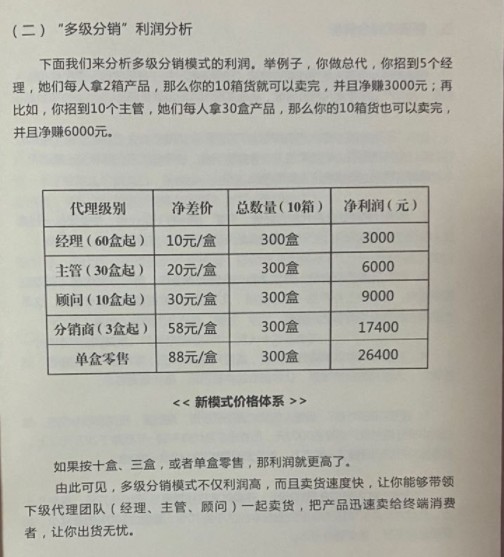 （二）“多级分销”利润分析

下面我们来分析多级分销模式的利润。举例子，你做总代，你招到5个经理，她们每人拿2箱产品，那么你的10箱货就可以卖完，并且净赚3000元；再比如，你招到10个主管，她们每人拿30盒产品，那么你的10箱货也可以卖完，并且净赚6000元。

| 代理级别 | 净差价 | 总数量（10箱） | 净利润（元） |
|---|---|---|---|
| 经理（60盒起） | 10元/盒 | 300盒 | 3000 |
| 主管（30盒起） | 20元/盒 | 300盒 | 6000 |
| 顾问（10盒起） | 30元/盒 | 300盒 | 9000 |
| 分销商（3盒起） | 58元/盒 | 300盒 | 17400 |
| 单盒零售 | 88元/盒 | 300盒 | 26400 |

<< 新模式价格体系 >>

如果按十盒、三盒，或者单盒零售，那利润就更高了。

由此可见，多级分销模式不仅利润高，而且卖货速度快，让你能够带领下级代理团队（经理、主管、顾问）一起卖货，把产品迅速卖给终端消费者，让你出货无忧。